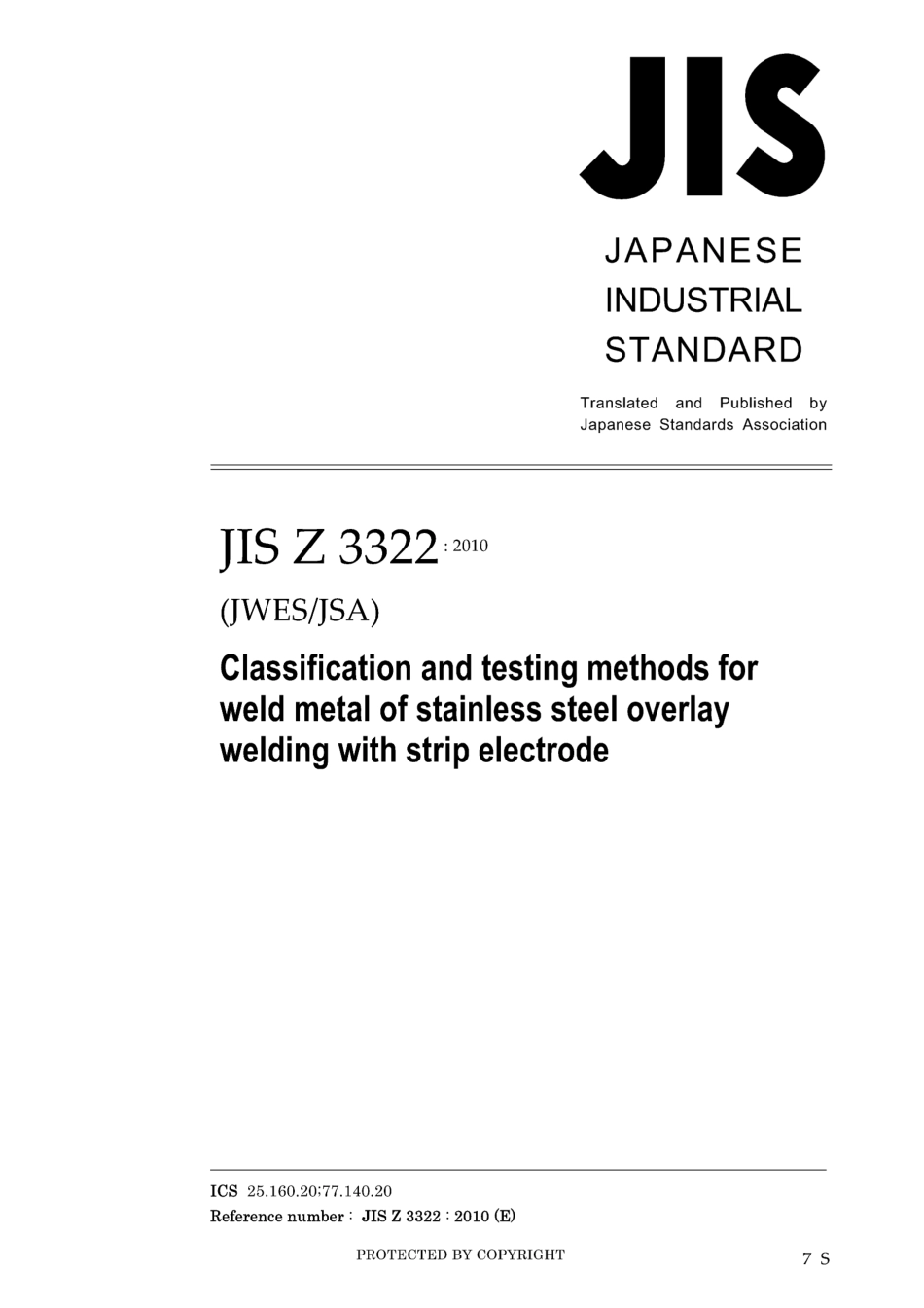 JIS

JAPANESE INDUSTRIAL STANDARD

Translated and Published by Japanese Standards Association

JIS Z 3322 : 2010

(JWES/JSA)

Classification and testing methods for weld metal of stainless steel overlay welding with strip electrode

ICS 25.160.20;77.140.20

Reference number : JIS Z 3322 : 2010 (E)

PROTECTED BY COPYRIGHT

7 S